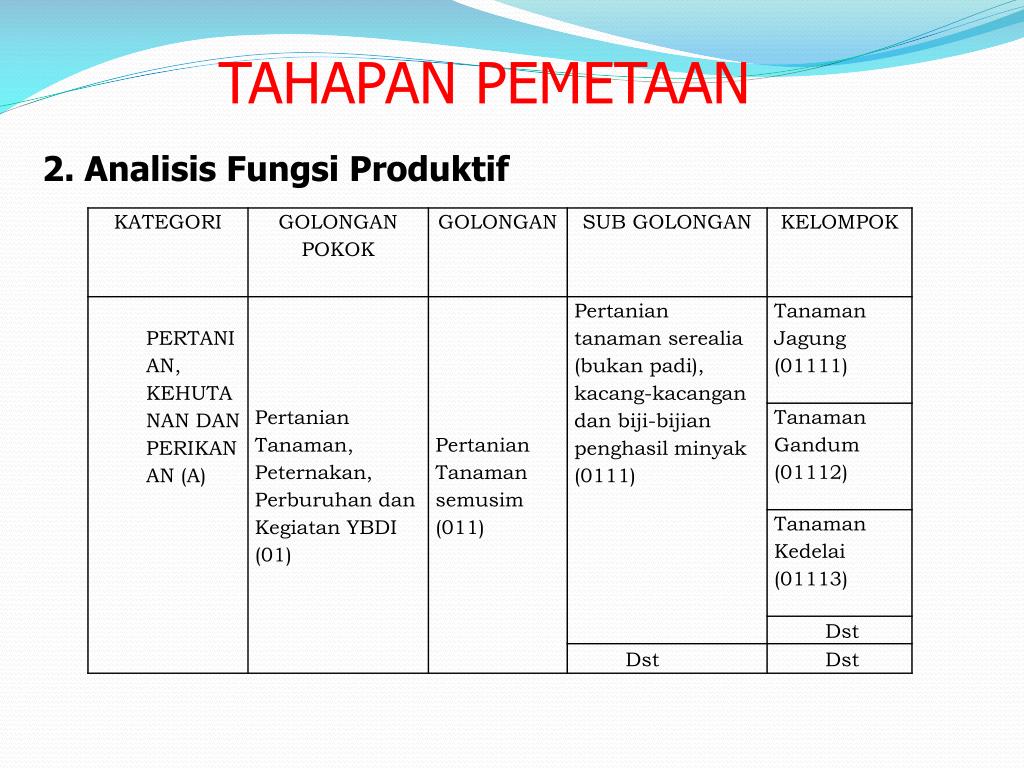 TAHAPAN PEMETAAN

2. Analisis Fungsi Produktif

| KATEGORI | GOLONGAN POKOK | GOLONGAN | SUB GOLONGAN | KELOMPOK |
|---|---|---|---|---|
| PERTANIAN, KEHUTANAN DAN PERIKANAN (A) | Pertanian Tanaman, Peternakan, Perburuhan dan Kegiatan YBDI (01) | Pertanian Tanaman semusim (011) | Pertanian tanaman serealia (bukan padi), kacang-kacangan dan biji-bijian penghasil minyak (0111) | Tanaman Jagung (01111) |
| | | | | Tanaman Gandum (01112) |
| | | | | Tanaman Kedelai (01113) |
| | | | | Dst |
| | | | Dst | Dst |